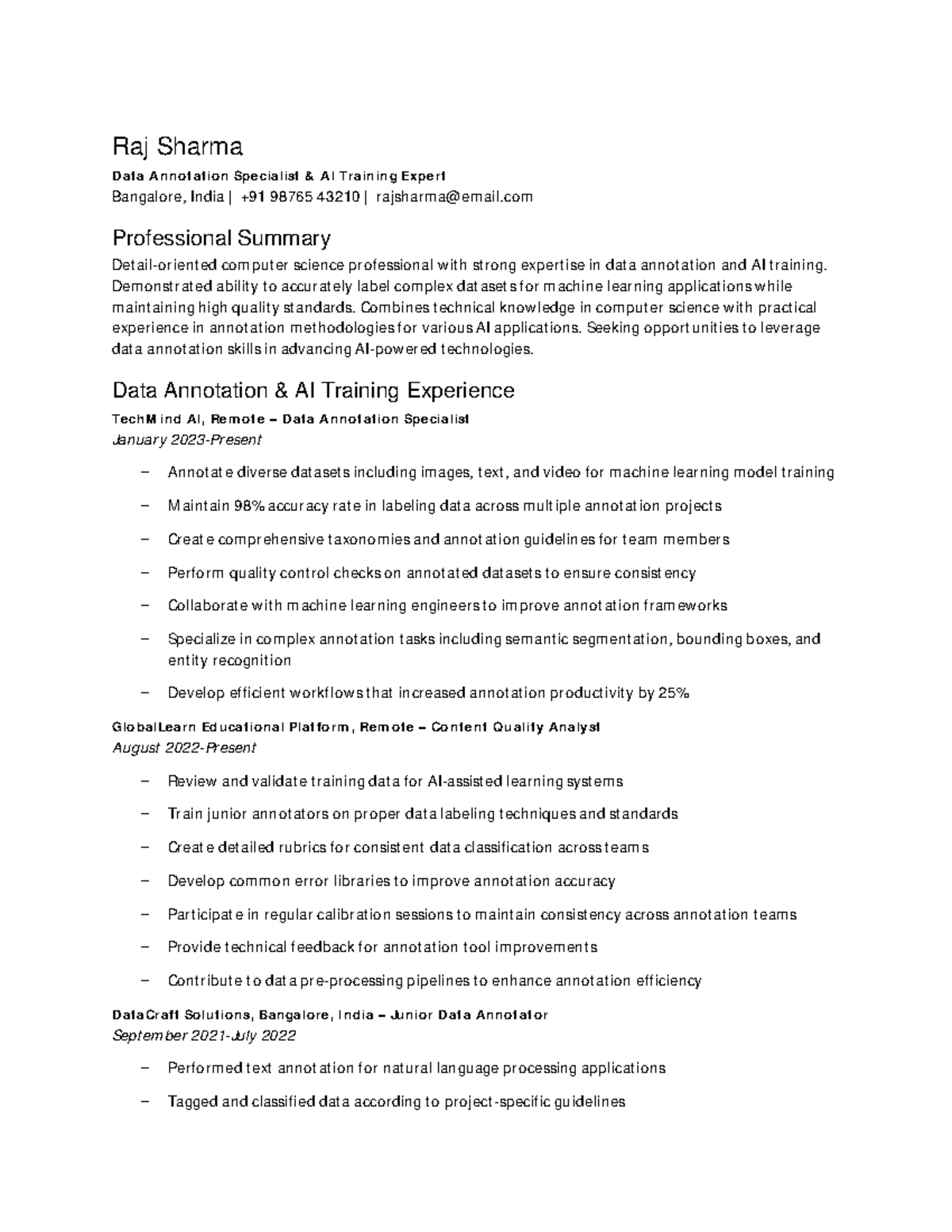 Raj Sharma

Data Annotation Specialist & AI Training Expert
Bangalore, India | +91 98765 43210 | rajsharma@email.com

Professional Summary

Detail-oriented computer science professional with strong expertise in data annotation and AI training. Demonstrated ability to accurately label complex datasets for machine learning applications while maintaining high quality standards. Combines technical knowledge in computer science with practical experience in annotation methodologies for various AI applications. Seeking opportunities to leverage data annotation skills in advancing AI-powered technologies.

Data Annotation & AI Training Experience

TechMind AI, Remote – Data Annotation Specialist
January 2023-Present

– Annotate diverse datasets including images, text, and video for machine learning model training
– Maintain 98% accuracy rate in labeling data across multiple annotation projects
– Create comprehensive taxonomies and annotation guidelines for team members
– Perform quality control checks on annotated datasets to ensure consistency
– Collaborate with machine learning engineers to improve annotation frameworks
– Specialize in complex annotation tasks including semantic segmentation, bounding boxes, and entity recognition
– Develop efficient workflows that increased annotation productivity by 25%

GlobalLearn Educational Platform, Remote – Content Quality Analyst
August 2022-Present

– Review and validate training data for AI-assisted learning systems
– Train junior annotators on proper data labeling techniques and standards
– Create detailed rubrics for consistent data classification across teams
– Develop common error libraries to improve annotation accuracy
– Participate in regular calibration sessions to maintain consistency across annotation teams
– Provide technical feedback for annotation tool improvements
– Contribute to data pre-processing pipelines to enhance annotation efficiency

DataCraft Solutions, Bangalore, India – Junior Data Annotator
September 2021-July 2022

– Performed text annotation for natural language processing applications
– Tagged and classified data according to project-specific guidelines